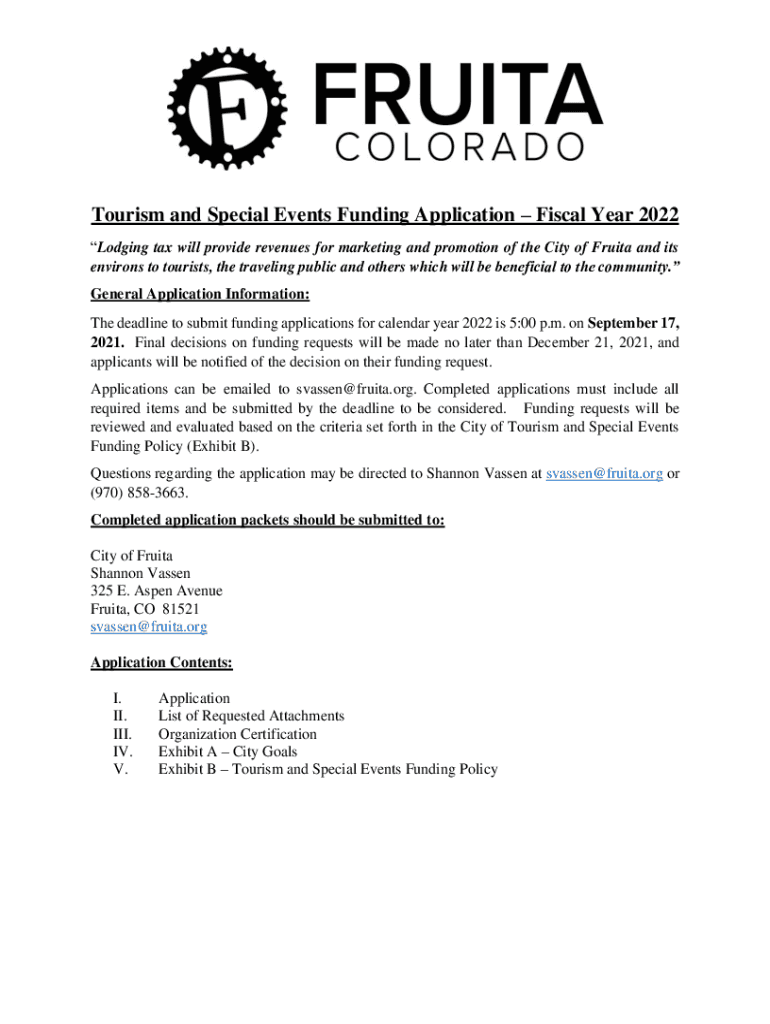 F

FRUITA
COLORADO

Tourism and Special Events Funding Application – Fiscal Year 2022

"Lodging tax will provide revenues for marketing and promotion of the City of Fruita and its environs to tourists, the traveling public and others which will be beneficial to the community."

General Application Information:

The deadline to submit funding applications for calendar year 2022 is 5:00 p.m. on September 17, 2021. Final decisions on funding requests will be made no later than December 21, 2021, and applicants will be notified of the decision on their funding request.

Applications can be emailed to svassen@fruita.org. Completed applications must include all required items and be submitted by the deadline to be considered. Funding requests will be reviewed and evaluated based on the criteria set forth in the City of Tourism and Special Events Funding Policy (Exhibit B).

Questions regarding the application may be directed to Shannon Vassen at svassen@fruita.org or (970) 858-3663.

Completed application packets should be submitted to:

City of Fruita
Shannon Vassen
325 E. Aspen Avenue
Fruita, CO 81521
svassen@fruita.org

Application Contents:

I. Application
II. List of Requested Attachments
III. Organization Certification
IV. Exhibit A – City Goals
V. Exhibit B – Tourism and Special Events Funding Policy